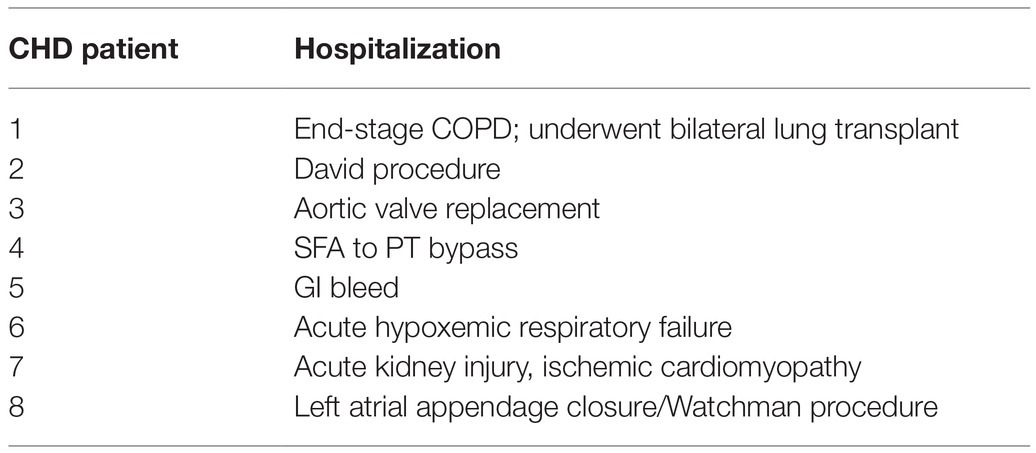 | CHD patient | Hospitalization |
|---|---|
| 1 | End-stage COPD; underwent bilateral lung transplant |
| 2 | David procedure |
| 3 | Aortic valve replacement |
| 4 | SFA to PT bypass |
| 5 | GI bleed |
| 6 | Acute hypoxemic respiratory failure |
| 7 | Acute kidney injury, ischemic cardiomyopathy |
| 8 | Left atrial appendage closure/Watchman procedure |